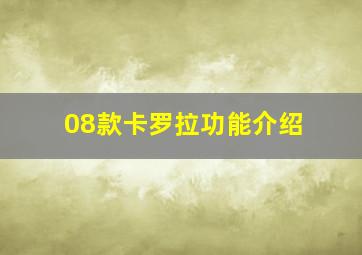 08款卡罗拉功能介绍